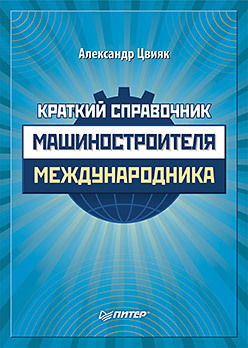 Александр Цвияк

КРАТКИЙ СПРАВОЧНИК
МАШИНОСТРОИТЕЛЯ
МЕЖДУНАРОДНИКА

ПИТЕР